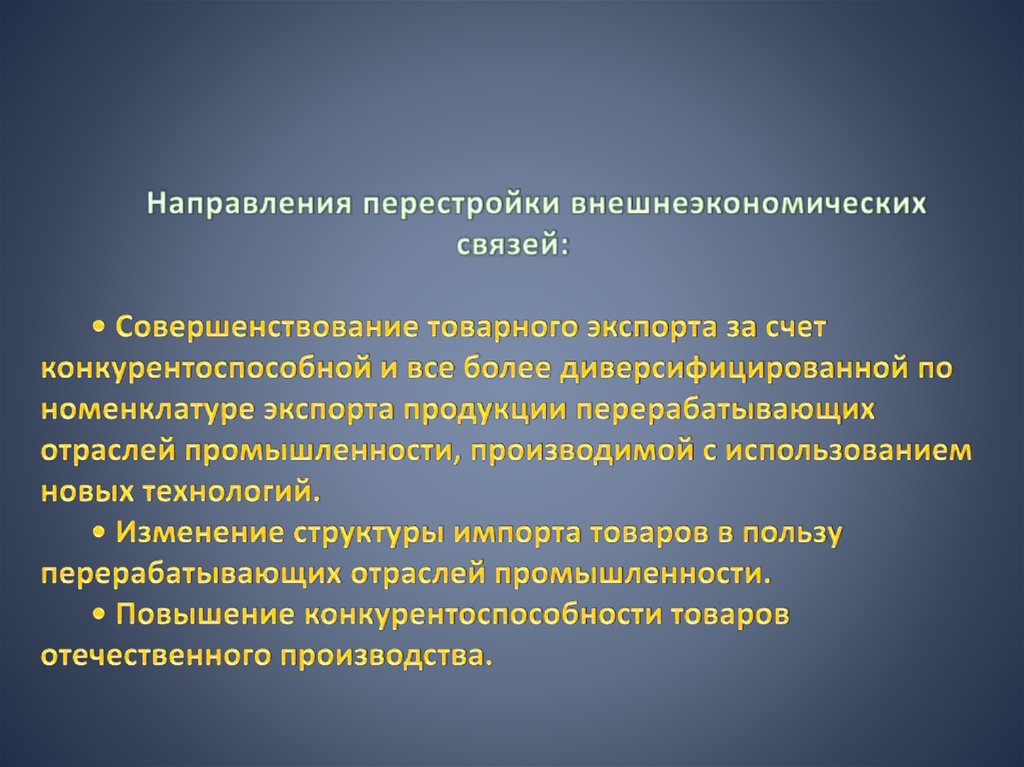 Направления перестройки внешнеэкономических связей:

• Совершенствование товарного экспорта за счет конкурентоспособной и все более диверсифицированной по номенклатуре экспорта продукции перерабатывающих отраслей промышленности, производимой с использованием новых технологий.

• Изменение структуры импорта товаров в пользу перерабатывающих отраслей промышленности.

• Повышение конкурентоспособности товаров отечественного производства.